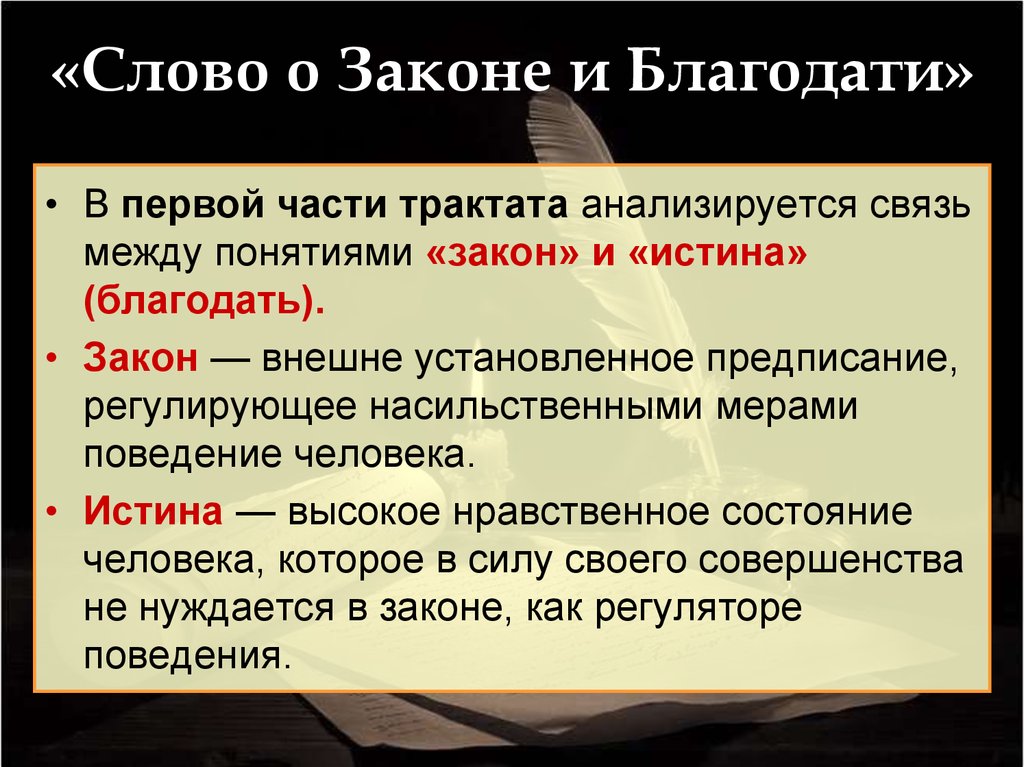 «Слово о Законе и Благодати»

• В первой части трактата анализируется связь между понятиями «закон» и «истина» (благодать).
• Закон — внешне установленное предписание, регулирующее насильственными мерами поведение человека.
• Истина — высокое нравственное состояние человека, которое в силу своего совершенства не нуждается в законе, как регуляторе поведения.